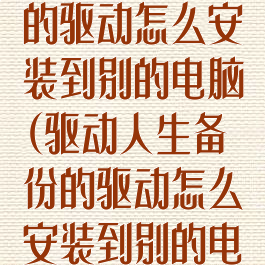 的驱动怎么安装到别的电脑(驱动人生备份的驱动怎么安装到别的电